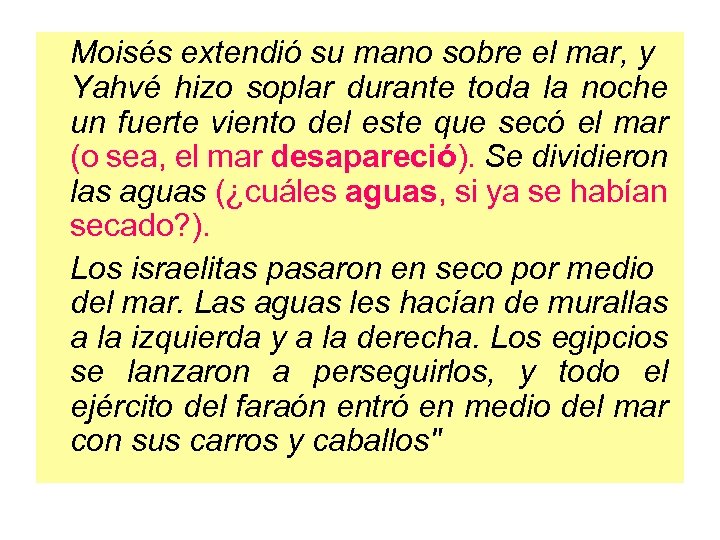 Moisés extendió su mano sobre el mar, y Yahvé hizo soplar durante toda la noche un fuerte viento del este que secó el mar (o sea, el mar desapareció). Se dividieron las aguas (¿cuáles aguas, si ya se habían secado?).

Los israelitas pasaron en seco por medio del mar. Las aguas les hacían de murallas a la izquierda y a la derecha. Los egipcios se lanzaron a perseguirlos, y todo el ejército del faraón entró en medio del mar con sus carros y caballos"